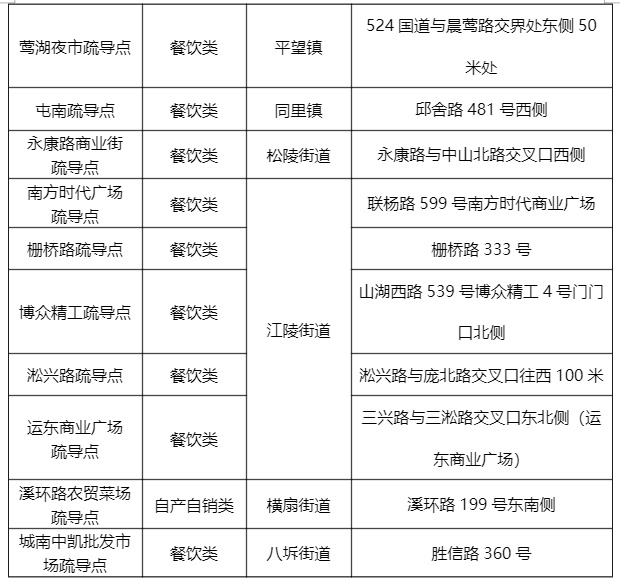 | 莺湖夜市疏导点 | 餐饮类 | 平望镇 | 524 国道与晨莺路交界处东侧 50 米处 |
|---|---|---|---|
| 屯南疏导点 | 餐饮类 | 同里镇 | 邱舍路 481 号西侧 |
| 永康路商业街疏导点 | 餐饮类 | 松陵街道 | 永康路与中山北路交叉口西侧 |
| 南方时代广场疏导点 | 餐饮类 | 江陵街道 | 联杨路 599 号南方时代商业广场 |
| 栅桥路疏导点 | 餐饮类 | 江陵街道 | 栅桥路 333 号 |
| 博众精工疏导点 | 餐饮类 | 江陵街道 | 山湖西路 539 号博众精工 4 号门门口北侧 |
| 淞兴路疏导点 | 餐饮类 | 江陵街道 | 淞兴路与庞北路交叉口往西 100 米 |
| 运东商业广场疏导点 | 餐饮类 | 江陵街道 | 三兴路与三淞路交叉口东北侧（运东商业广场） |
| 溪环路农贸菜场疏导点 | 自产自销类 | 横扇街道 | 溪环路 199 号东南侧 |
| 城南中凯批发市场疏导点 | 餐饮类 | 八坼街道 | 胜信路 360 号 |